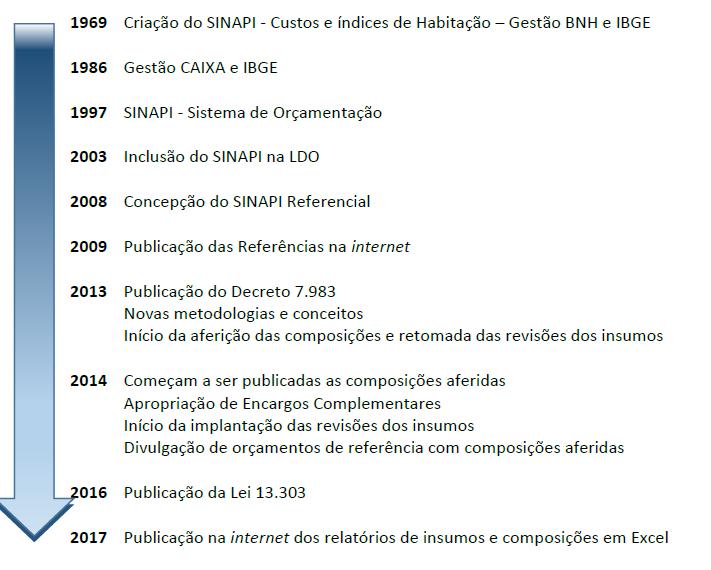 1969 Criação do SINAPI - Custos e índices de Habitação – Gestão BNH e IBGE

1986 Gestão CAIXA e IBGE

1997 SINAPI - Sistema de Orçamentação

2003 Inclusão do SINAPI na LDO

2008 Concepção do SINAPI Referencial

2009 Publicação das Referências na internet

2013 Publicação do Decreto 7.983
Novas metodologias e conceitos
Início da aferição das composições e retomada das revisões dos insumos

2014 Começam a ser publicadas as composições aferidas
Apropriação de Encargos Complementares
Início da implantação das revisões dos insumos
Divulgação de orçamentos de referência com composições aferidas

2016 Publicação da Lei 13.303

2017 Publicação na internet dos relatórios de insumos e composições em Excel